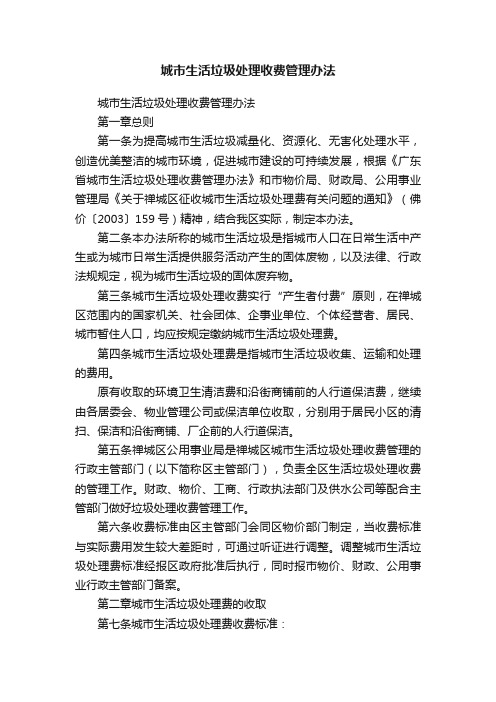 城市生活垃圾处理收费管理办法

城市生活垃圾处理收费管理办法

第一章总则

第一条为提高城市生活垃圾减量化、资源化、无害化处理水平，创造优美整洁的城市环境，促进城市建设的可持续发展，根据《广东省城市生活垃圾处理收费管理办法》和市物价局、财政局、公用事业管理局《关于禅城区征收城市生活垃圾处理费有关问题的通知》（佛价〔2003〕159号）精神，结合我区实际，制定本办法。

第二条本办法所称的城市生活垃圾是指城市人口在日常生活中产生或为城市日常生活提供服务活动产生的固体废物，以及法律、行政法规规定，视为城市生活垃圾的固体废弃物。

第三条城市生活垃圾处理收费实行“产生者付费”原则，在禅城区范围内的国家机关、社会团体、企事业单位、个体经营者、居民、城市暂住人口，均应按规定缴纳城市生活垃圾处理费。

第四条城市生活垃圾处理费是指城市生活垃圾收集、运输和处理的费用。

原有收取的环境卫生清洁费和沿街商铺前的人行道保洁费，继续由各居委会、物业管理公司或保洁单位收取，分别用于居民小区的清扫、保洁和沿街商铺、厂企前的人行道保洁。

第五条禅城区公用事业局是禅城区城市生活垃圾处理收费管理的行政主管部门（以下简称区主管部门），负责全区生活垃圾处理收费的管理工作。财政、物价、工商、行政执法部门及供水公司等配合主管部门做好垃圾处理收费管理工作。

第六条收费标准由区主管部门会同区物价部门制定，当收费标准与实际费用发生较大差距时，可通过听证进行调整。调整城市生活垃圾处理费标准经报区政府批准后执行，同时报市物价、财政、公用事业行政主管部门备案。

第二章城市生活垃圾处理费的收取

第七条城市生活垃圾处理费收费标准：